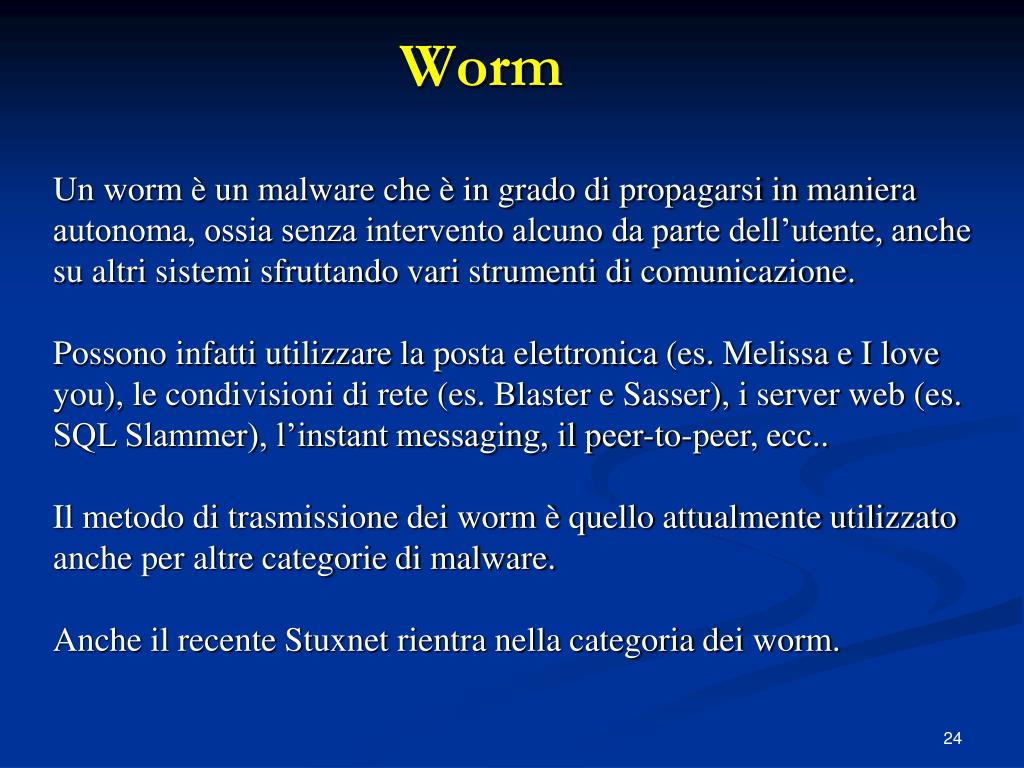 Worm

Un worm è un malware che è in grado di propagarsi in maniera autonoma, ossia senza intervento alcuno da parte dell’utente, anche su altri sistemi sfruttando vari strumenti di comunicazione.

Possono infatti utilizzare la posta elettronica (es. Melissa e I love you), le condivisioni di rete (es. Blaster e Sasser), i server web (es. SQL Slammer), l’instant messaging, il peer-to-peer, ecc..

Il metodo di trasmissione dei worm è quello attualmente utilizzato anche per altre categorie di malware.

Anche il recente Stuxnet rientra nella categoria dei worm.

24